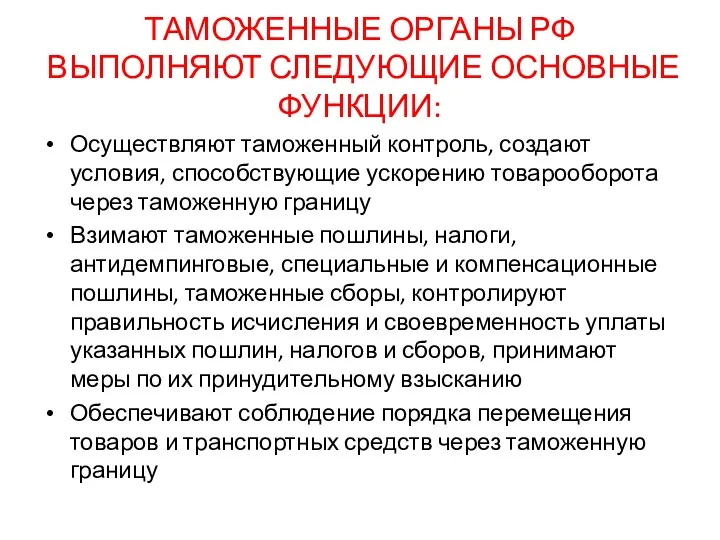 ТАМОЖЕННЫЕ ОРГАНЫ РФ ВЫПОЛНЯЮТ СЛЕДУЮЩИЕ ОСНОВНЫЕ ФУНКЦИИ:

• Осуществляют таможенный контроль, создают условия, способствующие ускорению товарооборота через таможенную границу

• Взимают таможенные пошлины, налоги, антидемпинговые, специальные и компенсационные пошлины, таможенные сборы, контролируют правильность исчисления и своевременность уплаты указанных пошлин, налогов и сборов, принимают меры по их принудительному взысканию

• Обеспечивают соблюдение порядка перемещения товаров и транспортных средств через таможенную границу